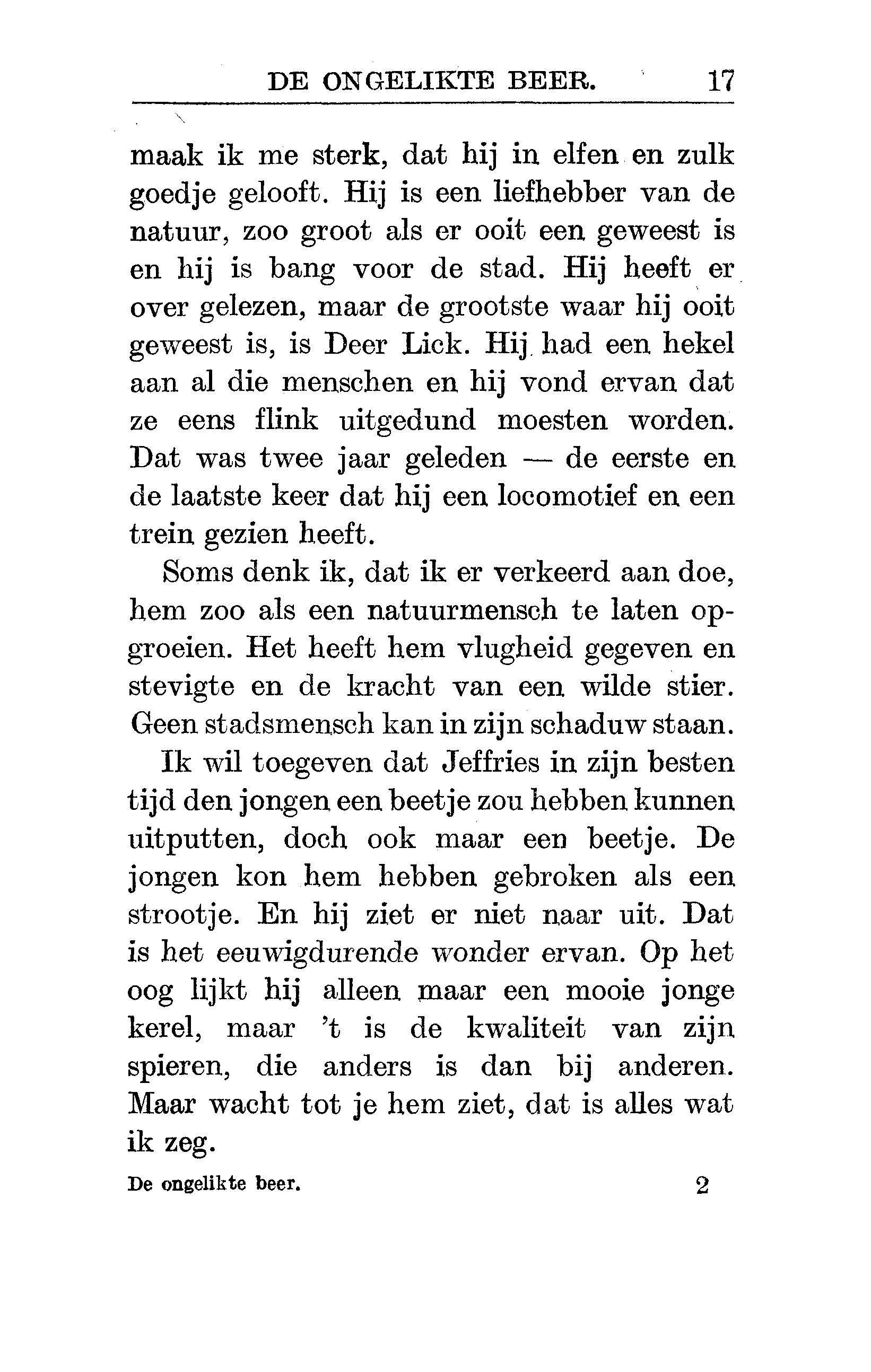 DE ONGELIKTE BEER. 17

maak ik me sterk, dat hij in elfen en zulk goedje gelooft. Hij is een liefhebber van de natuur, zoo groot als er ooit een geweest is en hij is bang voor de stad. Hij heeft er over gelezen, maar de grootste waar hij ooit geweest is, is Deer Lick. Hij had een hekel aan al die menschen en hij vond ervan dat ze eens flink uitgedund moesten worden. Dat was twee jaar geleden — de eerste en de laatste keer dat hij een locomotief en een trein gezien heeft.

Soms denk ik, dat ik er verkeerd aan doe, hem zoo als een natuurmensch te laten opgroeien. Het heeft hem vlugheid gegeven en stevigte en de kracht van een wilde stier. Geen stadsmensch kan in zijn schaduw staan.

Ik wil toegeven dat Jeffries in zijn besten tijd den jongen een beetje zou hebben kunnen uitputten, doch ook maar een beetje. De jongen kon hem hebben gebroken als een strootje. En hij ziet er niet naar uit. Dat is het eeuwigdurende wonder ervan. Op het oog lijkt hij alleen maar een mooie jonge kerel, maar 't is de kwaliteit van zijn spieren, die anders is dan bij anderen. Maar wacht tot je hem ziet, dat is alles wat ik zeg.

De ongelikte beer. 2